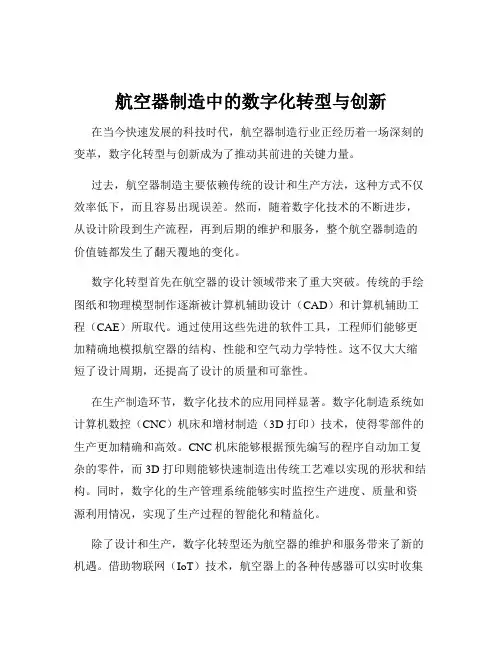 航空器制造中的数字化转型与创新

在当今快速发展的科技时代，航空器制造行业正经历着一场深刻的变革，数字化转型与创新成为了推动其前进的关键力量。

过去，航空器制造主要依赖传统的设计和生产方法，这种方式不仅效率低下，而且容易出现误差。然而，随着数字化技术的不断进步，从设计阶段到生产流程，再到后期的维护和服务，整个航空器制造的价值链都发生了翻天覆地的变化。

数字化转型首先在航空器的设计领域带来了重大突破。传统的手绘图纸和物理模型制作逐渐被计算机辅助设计（CAD）和计算机辅助工程（CAE）所取代。通过使用这些先进的软件工具，工程师们能够更加精确地模拟航空器的结构、性能和空气动力学特性。这不仅大大缩短了设计周期，还提高了设计的质量和可靠性。

在生产制造环节，数字化技术的应用同样显著。数字化制造系统如计算机数控（CNC）机床和增材制造（3D 打印）技术，使得零部件的生产更加精确和高效。CNC 机床能够根据预先编写的程序自动加工复杂的零件，而 3D 打印则能够快速制造出传统工艺难以实现的形状和结构。同时，数字化的生产管理系统能够实时监控生产进度、质量和资源利用情况，实现了生产过程的智能化和精益化。

除了设计和生产，数字化转型还为航空器的维护和服务带来了新的机遇。借助物联网（IoT）技术，航空器上的各种传感器可以实时收集